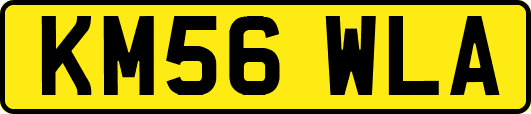 KM56 WLA